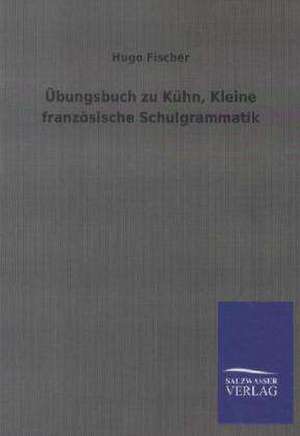 Hugo Fischer

Übungsbuch zu Kühn, Kleine französische Schulgrammatik

SALZWASSER VERLAG